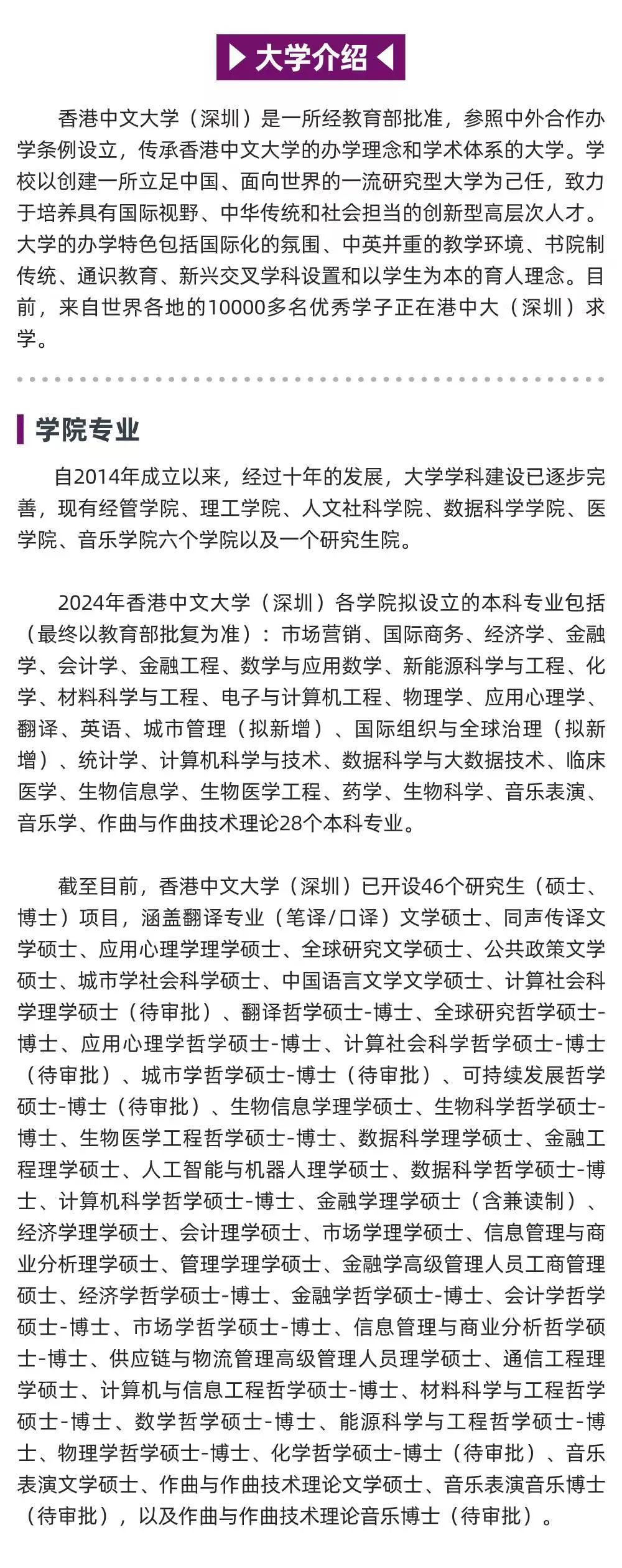 大学介绍

香港中文大学（深圳）是一所经教育部批准，参照中外合作办学条例设立，传承香港中文大学的办学理念和学术体系的大学。学校以创建一所立足中国、面向世界的一流研究型大学为己任，致力于培养具有国际视野、中华传统和社会担当的创新型高层次人才。大学的办学特色包括国际化的氛围、中英并重的教学环境、书院制传统、通识教育、新兴交叉学科设置和以学生为本的育人理念。目前，来自世界各地的10000多名优秀学子正在港中大（深圳）求学。

学院专业

自2014年成立以来，经过十年的发展，大学学科建设已逐步完善，现有经管学院、理工学院、人文社科学院、数据科学学院、医学院、音乐学院六个学院以及一个研究生院。

2024年香港中文大学（深圳）各学院拟设立的本科专业包括（最终以教育部批复为准）：市场营销、国际商务、经济学、金融学、会计学、金融工程、数学与应用数学、新能源科学与工程、化学、材料科学与工程、电子与计算机工程、物理学、应用心理学、翻译、英语、城市管理（拟新增）、国际组织与全球治理（拟新增）、统计学、计算机科学与技术、数据科学与大数据技术、临床医学、生物信息学、生物医学工程、药学、生物科学、音乐表演、音乐学、作曲与作曲技术理论28个本科专业。

截至目前，香港中文大学（深圳）已开设46个研究生（硕士、博士）项目，涵盖翻译专业（笔译/口译）文学硕士、同声传译文学硕士、应用心理学理学硕士、全球研究文学硕士、公共政策文学硕士、城市学社会科学硕士、中国语言文学文学硕士、计算社会科学理学硕士（待审批）、翻译哲学硕士-博士、全球研究哲学硕士-博士、应用心理学哲学硕士-博士、计算社会科学哲学硕士-博士（待审批）、城市学哲学硕士-博士（待审批）、可持续发展哲学硕士-博士（待审批）、生物信息学理学硕士、生物科学哲学硕士-博士、生物医学工程哲学硕士-博士、数据科学理学硕士、金融工程理学硕士、人工智能与机器人理学硕士、数据科学哲学硕士-博士、计算机科学哲学硕士-博士、金融学理学硕士（含兼读制）、经济学理学硕士、会计理学硕士、市场学理学硕士、信息管理与商业分析理学硕士、管理学理学硕士、金融学高级管理人员工商管理硕士、经济学哲学硕士-博士、金融学哲学硕士-博士、会计学哲学硕士-博士、市场学哲学硕士-博士、信息管理与商业分析哲学硕士-博士、供应链与物流管理高级管理人员理学硕士、通信工程理学硕士、计算机与信息工程哲学硕士-博士、材料科学与工程哲学硕士-博士、数学哲学硕士-博士、能源科学与工程哲学硕士-博士、物理学哲学硕士-博士、化学哲学硕士-博士（待审批）、音乐表演文学硕士、作曲与作曲技术理论文学硕士、音乐表演音乐博士（待审批），以及作曲与作曲技术理论音乐博士（待审批）。